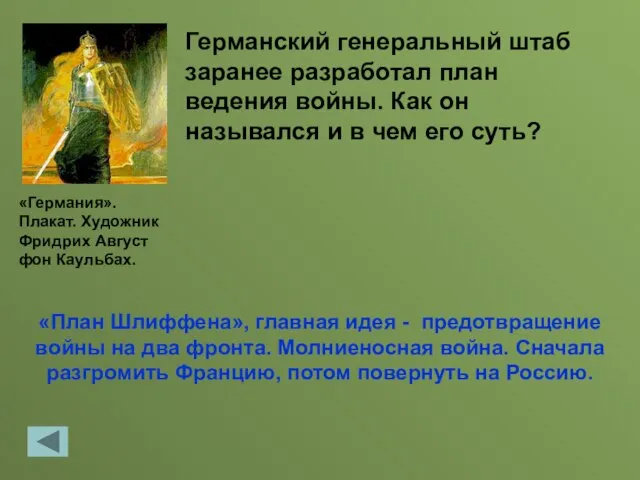 Германский генеральный штаб заранее разработал план ведения войны. Как он назывался и в чем его суть?

«Германия». Плакат. Художник Фридрих Август фон Каульбах.

«План Шлиффена», главная идея - предотвращение войны на два фронта. Молниеносная война. Сначала разгромить Францию, потом повернуть на Россию.